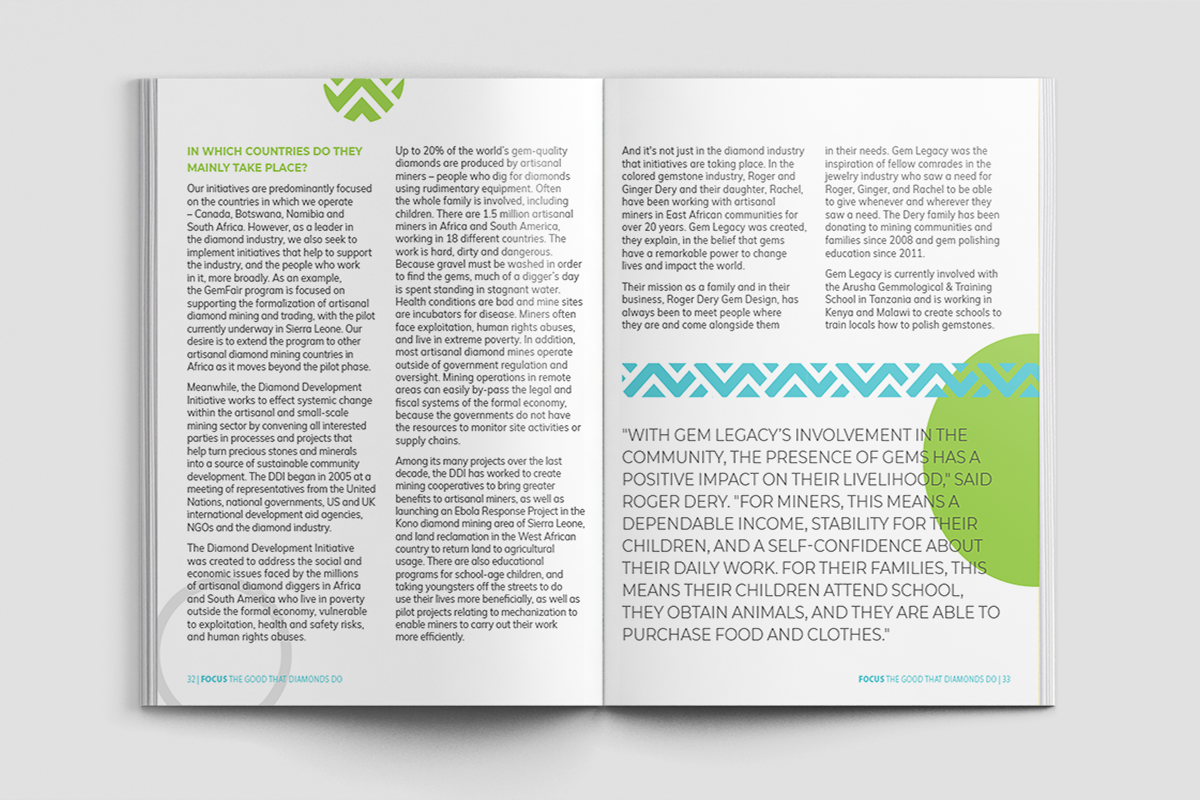 IN WHICH COUNTRIES DO THEY MAINLY TAKE PLACE?

Our initiatives are predominantly focused on the countries in which we operate – Canada, Botswana, Namibia and South Africa. However, as a leader in the diamond industry, we also seek to implement initiatives that help to support the industry, and the people who work in it, more broadly. As an example, the GemFair program is focused on supporting the formalization of artisanal diamond mining and trading, with the pilot currently underway in Sierra Leone. Our desire is to extend the program to other artisanal diamond mining countries in Africa as it moves beyond the pilot phase.

Meanwhile, the Diamond Development Initiative works to effect systemic change within the artisanal and small-scale mining sector by convening all interested parties in processes and projects that help turn precious stones and minerals into a source of sustainable community development. The DDI began in 2005 at a meeting of representatives from the United Nations, national governments, US and UK international development aid agencies, NGOs and the diamond industry.

The Diamond Development Initiative was created to address the social and economic issues faced by the millions of artisanal diamond diggers in Africa and South America who live in poverty outside the formal economy, vulnerable to exploitation, health and safety risks, and human rights abuses.

Up to 20% of the world's gem-quality diamonds are produced by artisanal miners – people who dig for diamonds using rudimentary equipment. Often the whole family is involved, including children. There are 1.5 million artisanal miners in Africa and South America, working in 18 different countries. The work is hard, dirty and dangerous. Because gravel must be washed in order to find the gems, much of a digger's day is spent standing in stagnant water. Health conditions are bad and mine sites are incubators for disease. Miners often face exploitation, human rights abuses, and live in extreme poverty. In addition, most artisanal diamond mines operate outside of government regulation and oversight. Mining operations in remote areas can easily by-pass the legal and fiscal systems of the formal economy, because the governments do not have the resources to monitor site activities or supply chains.

Among its many projects over the last decade, the DDI has worked to create mining cooperatives to bring greater benefits to artisanal miners, as well as launching an Ebola Response Project in the Kono diamond mining area of Sierra Leone, and land reclamation in the West African country to return land to agricultural usage. There are also educational programs for school-age children, and taking youngsters off the streets to do use their lives more beneficially, as well as pilot projects relating to mechanization to enable miners to carry out their work more efficiently.

32 | FOCUS THE GOOD THAT DIAMONDS DO

And it's not just in the diamond industry that initiatives are taking place. In the colored gemstone industry, Roger and Ginger Dery and their daughter, Rachel, have been working with artisanal miners in East African communities for over 20 years. Gem Legacy was created, they explain, in the belief that gems have a remarkable power to change lives and impact the world.

Their mission as a family and in their business, Roger Dery Gem Design, has always been to meet people where they are and come alongside them in their needs. Gem Legacy was the inspiration of fellow comrades in the jewelry industry who saw a need for Roger, Ginger, and Rachel to be able to give whenever and wherever they saw a need. The Dery family has been donating to mining communities and families since 2008 and gem polishing education since 2011.

Gem Legacy is currently involved with the Arusha Gemmological & Training School in Tanzania and is working in Kenya and Malawi to create schools to train locals how to polish gemstones.

"WITH GEM LEGACY'S INVOLVEMENT IN THE COMMUNITY, THE PRESENCE OF GEMS HAS A POSITIVE IMPACT ON THEIR LIVELIHOOD," SAID ROGER DERY. "FOR MINERS, THIS MEANS A DEPENDABLE INCOME, STABILITY FOR THEIR CHILDREN, AND A SELF-CONFIDENCE ABOUT THEIR DAILY WORK. FOR THEIR FAMILIES, THIS MEANS THEIR CHILDREN ATTEND SCHOOL, THEY OBTAIN ANIMALS, AND THEY ARE ABLE TO PURCHASE FOOD AND CLOTHES."

FOCUS THE GOOD THAT DIAMONDS DO | 33